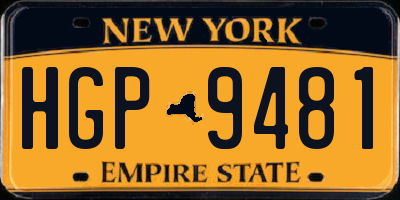 NEW YORK

HGP 9481

EMPIRE STATE